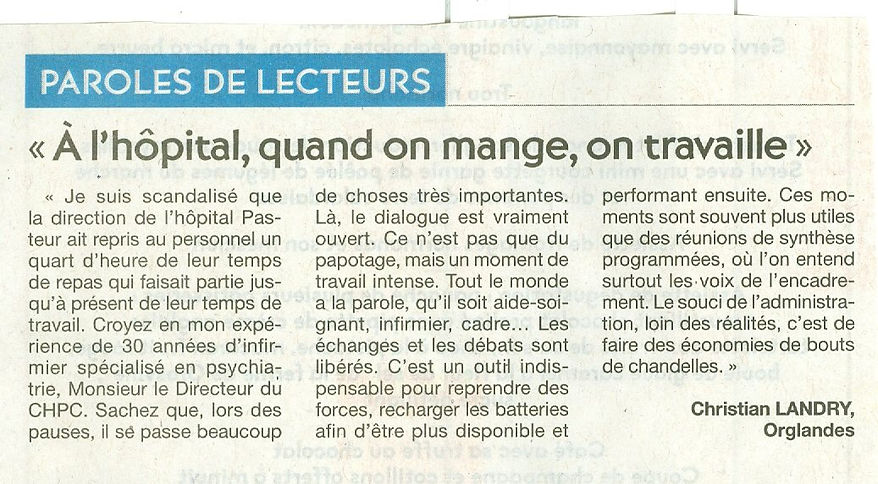 PAROLES DE LECTEURS

« À l'hôpital, quand on mange, on travaille »

« Je suis scandalisé que la direction de l'hôpital Pasteur ait repris au personnel un quart d'heure de leur temps de repas qui faisait partie jusqu'à présent de leur temps de travail. Croyez en mon expérience de 30 années d'infirmier spécialisé en psychiatrie, Monsieur le Directeur du CHPC. Sachez que, lors des pauses, il se passe beaucoup de choses très importantes. Là, le dialogue est vraiment ouvert. Ce n'est pas que du papotage, mais un moment de travail intense. Tout le monde a la parole, qu'il soit aide-soignant, infirmier, cadre... Les échanges et les débats sont libérés. C'est un outil indispensable pour reprendre des forces, recharger les batteries afin d'être plus disponible et performant ensuite. Ces moments sont souvent plus utiles que des réunions de synthèse programmées, où l'on entend surtout les voix de l'encadrement. Le souci de l'administration, loin des réalités, c'est de faire des économies de bouts de chandelles. »

Christian LANDRY,
Orglandes